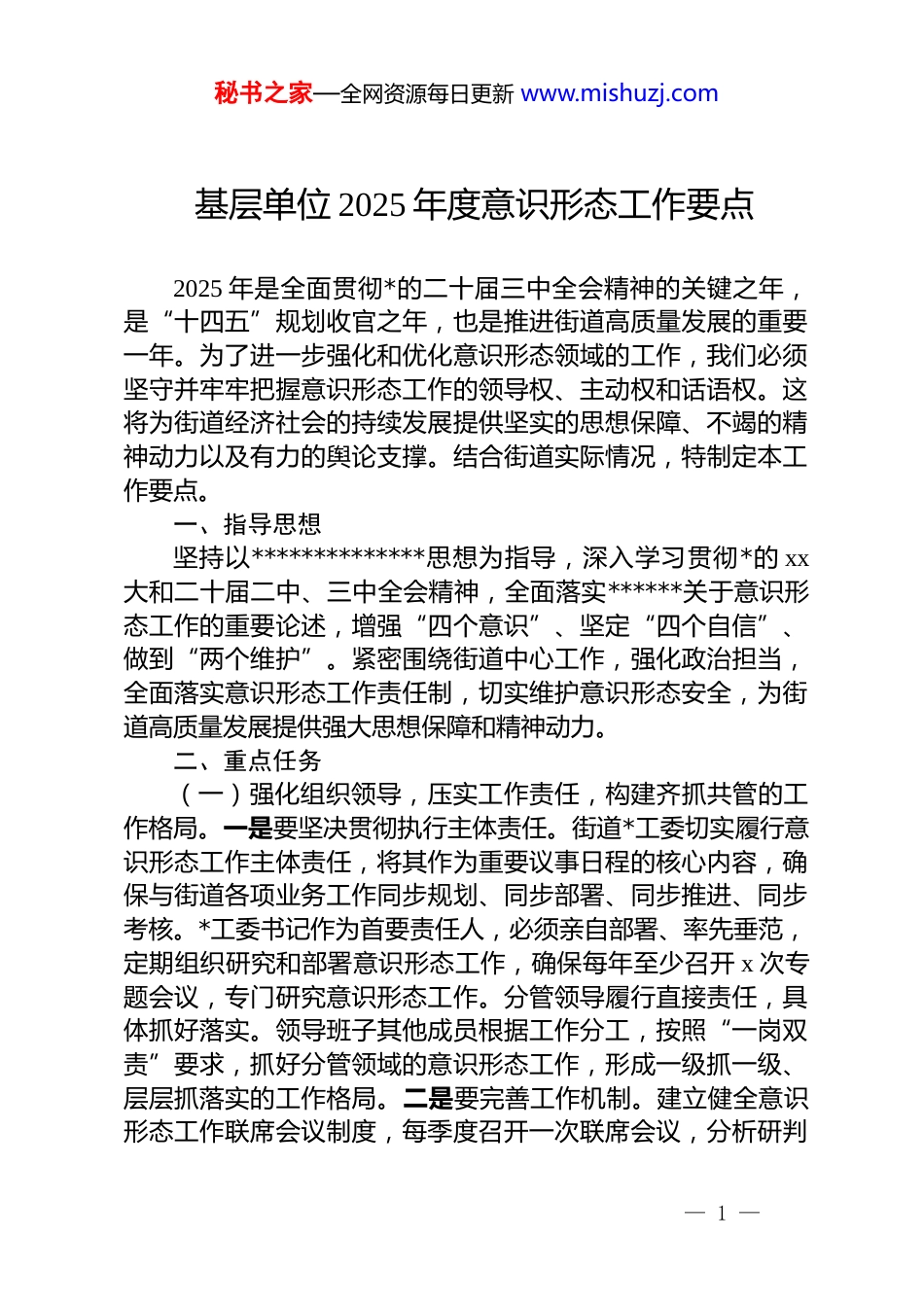 秘书之家—全网资源每日更新 www.mishuzj.com

基层单位 2025 年度意识形态工作要点

2025 年是全面贯彻*的二十届三中全会精神的关键之年，是“十四五”规划收官之年，也是推进街道高质量发展的重要一年。为了进一步强化和优化意识形态领域的工作，我们必须坚守并牢牢把握意识形态工作的领导权、主动权和话语权。这将为街道经济社会的持续发展提供坚实的思想保障、不竭的精神动力以及有力的舆论支撑。结合街道实际情况，特制定本工作要点。

一、指导思想

坚持以**************思想为指导，深入学习贯彻*的 xx 大和二十届二中、三中全会精神，全面落实******关于意识形态工作的重要论述，增强“四个意识”、坚定“四个自信”、做到“两个维护”。紧密围绕街道中心工作，强化政治担当，全面落实意识形态工作责任制，切实维护意识形态安全，为街道高质量发展提供强大思想保障和精神动力。

二、重点任务

（一）强化组织领导，压实工作责任，构建齐抓共管的工作格局。一是要坚决贯彻执行主体责任。街道*工委切实履行意识形态工作主体责任，将其作为重要议事日程的核心内容，确保与街道各项业务工作同步规划、同步部署、同步推进、同步考核。*工委书记作为首要责任人，必须亲自部署、率先垂范，定期组织研究和部署意识形态工作，确保每年至少召开 x 次专题会议，专门研究意识形态工作。分管领导履行直接责任，具体抓好落实。领导班子其他成员根据工作分工，按照“一岗双责”要求，抓好分管领域的意识形态工作，形成一级抓一级、层层抓落实的工作格局。二是要完善工作机制。建立健全意识形态工作联席会议制度，每季度召开一次联席会议，分析研判

— 1 —